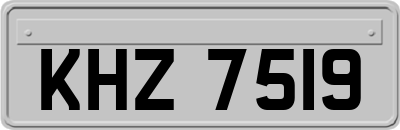 KHZ 7519